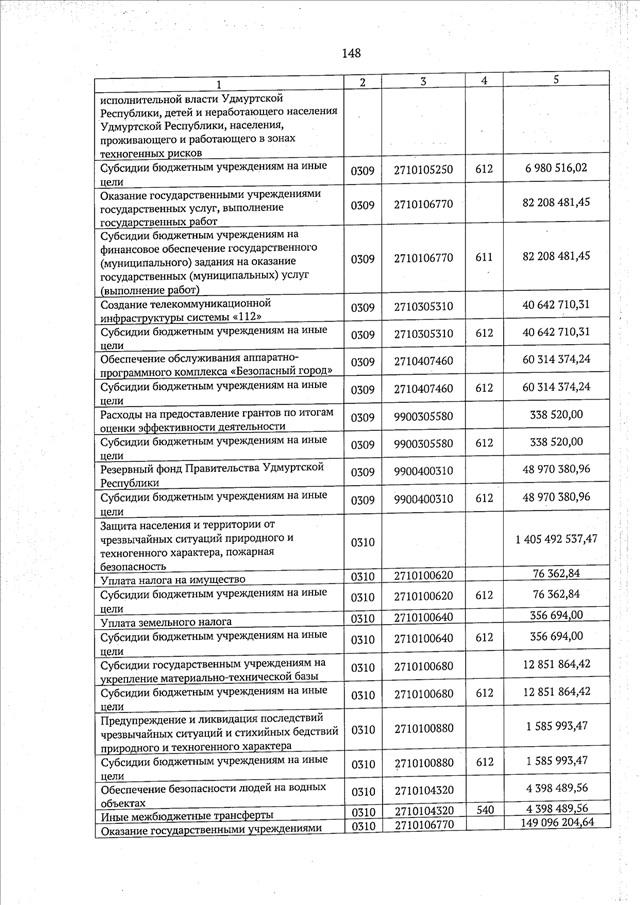 148

| 1 | 2 | 3 | 4 | 5 |
|---|---|---|---|---|
| исполнительной власти Удмуртской Республики, детей и неработающего населения Удмуртской Республики, населения, проживающего и работающего в зонах техногенных рисков | | | | |
| Субсидии бюджетным учреждениям на иные цели | 0309 | 2710105250 | 612 | 6 980 516,02 |
| Оказание государственными учреждениями государственных услуг, выполнение государственных работ | 0309 | 2710106770 | | 82 208 481,45 |
| Субсидии бюджетным учреждениям на финансовое обеспечение государственного (муниципального) задания на оказание государственных (муниципальных) услуг (выполнение работ) | 0309 | 2710106770 | 611 | 82 208 481,45 |
| Создание телекоммуникационной инфраструктуры системы «112» | 0309 | 2710305310 | | 40 642 710,31 |
| Субсидии бюджетным учреждениям на иные цели | 0309 | 2710305310 | 612 | 40 642 710,31 |
| Обеспечение обслуживания аппаратно-программного комплекса «Безопасный город» | 0309 | 2710407460 | | 60 314 374,24 |
| Субсидии бюджетным учреждениям на иные цели | 0309 | 2710407460 | 612 | 60 314 374,24 |
| Расходы на предоставление грантов по итогам оценки эффективности деятельности | 0309 | 9900305580 | | 338 520,00 |
| Субсидии бюджетным учреждениям на иные цели | 0309 | 9900305580 | 612 | 338 520,00 |
| Резервный фонд Правительства Удмуртской Республики | 0309 | 9900400310 | | 48 970 380,96 |
| Субсидии бюджетным учреждениям на иные цели | 0309 | 9900400310 | 612 | 48 970 380,96 |
| Защита населения и территории от чрезвычайных ситуаций природного и техногенного характера, пожарная безопасность | 0310 | | | 1 405 492 537,47 |
| Уплата налога на имущество | 0310 | 2710100620 | | 76 362,84 |
| Субсидии бюджетным учреждениям на иные цели | 0310 | 2710100620 | 612 | 76 362,84 |
| Уплата земельного налога | 0310 | 2710100640 | | 356 694,00 |
| Субсидии бюджетным учреждениям на иные цели | 0310 | 2710100640 | 612 | 356 694,00 |
| Субсидии государственным учреждениям на укрепление материально-технической базы | 0310 | 2710100680 | | 12 851 864,42 |
| Субсидии бюджетным учреждениям на иные цели | 0310 | 2710100680 | 612 | 12 851 864,42 |
| Предупреждение и ликвидация последствий чрезвычайных ситуаций и стихийных бедствий природного и техногенного характера | 0310 | 2710100880 | | 1 585 993,47 |
| Субсидии бюджетным учреждениям на иные цели | 0310 | 2710100880 | 612 | 1 585 993,47 |
| Обеспечение безопасности людей на водных объектах | 0310 | 2710104320 | | 4 398 489,56 |
| Иные межбюджетные трансферты | 0310 | 2710104320 | 540 | 4 398 489,56 |
| Оказание государственными учреждениями | 0310 | 2710106770 | | 149 096 204,64 |